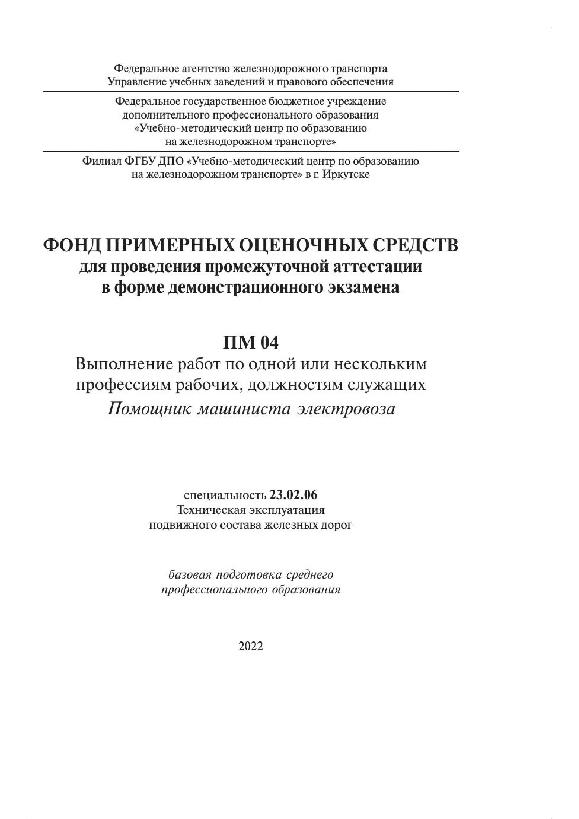 Федеральное агентство железнодорожного транспорта
Управление учебных заведений и правового обеспечения

Федеральное государственное бюджетное учреждение дополнительного профессионального образования «Учебно-методический центр по образованию на железнодорожном транспорте»

Филиал ФГБУ ДПО «Учебно-методический центр по образованию на железнодорожном транспорте» в г. Иркутске

ФОНД ПРИМЕРНЫХ ОЦЕНОЧНЫХ СРЕДСТВ
для проведения промежуточной аттестации
в форме демонстрационного экзамена

ПМ 04
Выполнение работ по одной или нескольким профессиям рабочих, должностям служащих
Помощник машиниста электровоза

специальность 23.02.06
Техническая эксплуатация
подвижного состава железных дорог

базовая подготовка среднего
профессионального образования

2022